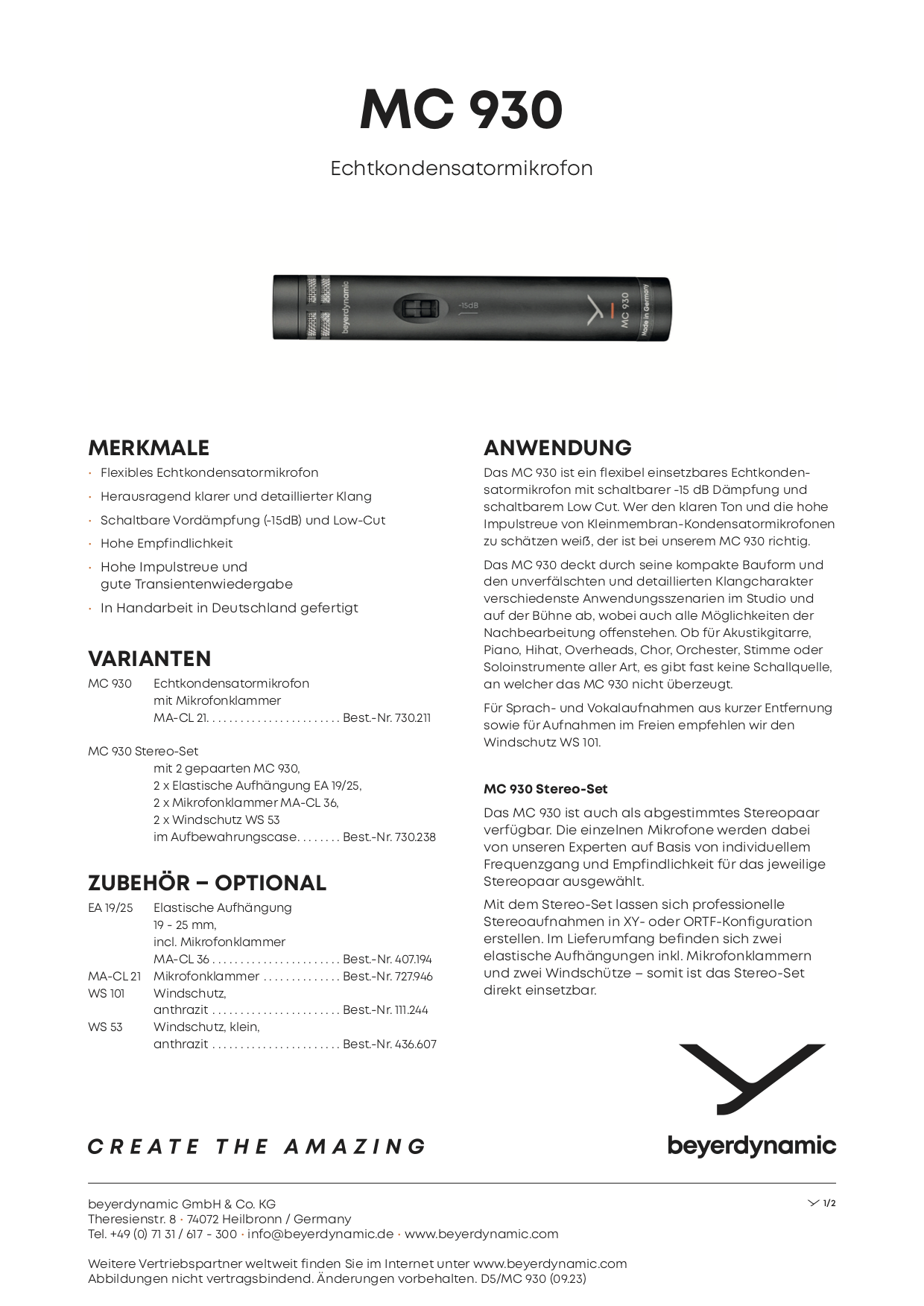 MC 930

Echtkondensatormikrofon

beyerdynamic

-15dB

MC 930

Made in Germany

MERKMALE

· Flexibles Echtkondensatormikrofon
· Herausragend klarer und detaillierter Klang
· Schaltbare Vordämpfung (-15dB) und Low-Cut
· Hohe Empfindlichkeit
· Hohe Impulstreue und gute Transientenwiedergabe
· In Handarbeit in Deutschland gefertigt

VARIANTEN

MC 930 Echtkondensatormikrofon mit Mikrofonklammer MA-CL 21. . . . . . . . . . . . . . . . . . . . . . . . Best.-Nr. 730.211

MC 930 Stereo-Set
mit 2 gepaarten MC 930,
2 x Elastische Aufhängung EA 19/25,
2 x Mikrofonklammer MA-CL 36,
2 x Windschutz WS 53
im Aufbewahrungscase. . . . . . . . Best.-Nr. 730.238

ZUBEHÖR – OPTIONAL

EA 19/25 Elastische Aufhängung 19 - 25 mm, incl. Mikrofonklammer MA-CL 36 . . . . . . . . . . . . . . . . . . . . . . . Best.-Nr. 407.194
MA-CL 21 Mikrofonklammer . . . . . . . . . . . . . . Best.-Nr. 727.946
WS 101 Windschutz, anthrazit . . . . . . . . . . . . . . . . . . . . . . . Best.-Nr. 111.244
WS 53 Windschutz, klein, anthrazit . . . . . . . . . . . . . . . . . . . . . . . Best.-Nr. 436.607

ANWENDUNG

Das MC 930 ist ein flexibel einsetzbares Echtkondensatormikrofon mit schaltbarer -15 dB Dämpfung und schaltbarem Low Cut. Wer den klaren Ton und die hohe Impulstreue von Kleinmembran-Kondensatormikrofonen zu schätzen weiß, der ist bei unserem MC 930 richtig.

Das MC 930 deckt durch seine kompakte Bauform und den unverfälschten und detaillierten Klangcharakter verschiedenste Anwendungsszenarien im Studio und auf der Bühne ab, wobei auch alle Möglichkeiten der Nachbearbeitung offenstehen. Ob für Akustikgitarre, Piano, Hihat, Overheads, Chor, Orchester, Stimme oder Soloinstrumente aller Art, es gibt fast keine Schallquelle, an welcher das MC 930 nicht überzeugt.

Für Sprach- und Vokalaufnahmen aus kurzer Entfernung sowie für Aufnahmen im Freien empfehlen wir den Windschutz WS 101.

MC 930 Stereo-Set

Das MC 930 ist auch als abgestimmtes Stereopaar verfügbar. Die einzelnen Mikrofone werden dabei von unseren Experten auf Basis von individuellem Frequenzgang und Empfindlichkeit für das jeweilige Stereopaar ausgewählt.

Mit dem Stereo-Set lassen sich professionelle Stereoaufnahmen in XY- oder ORTF-Konfiguration erstellen. Im Lieferumfang befinden sich zwei elastische Aufhängungen inkl. Mikrofonklammern und zwei Windschütze – somit ist das Stereo-Set direkt einsetzbar.

CREATE THE AMAZING

beyerdynamic

beyerdynamic GmbH & Co. KG
Theresienstr. 8 · 74072 Heilbronn / Germany
Tel. +49 (0) 71 31 / 617 - 300 · info@beyerdynamic.de · www.beyerdynamic.com

1/2

Weitere Vertriebspartner weltweit finden Sie im Internet unter www.beyerdynamic.com
Abbildungen nicht vertragsbindend. Änderungen vorbehalten. D5/MC 930 (09.23)